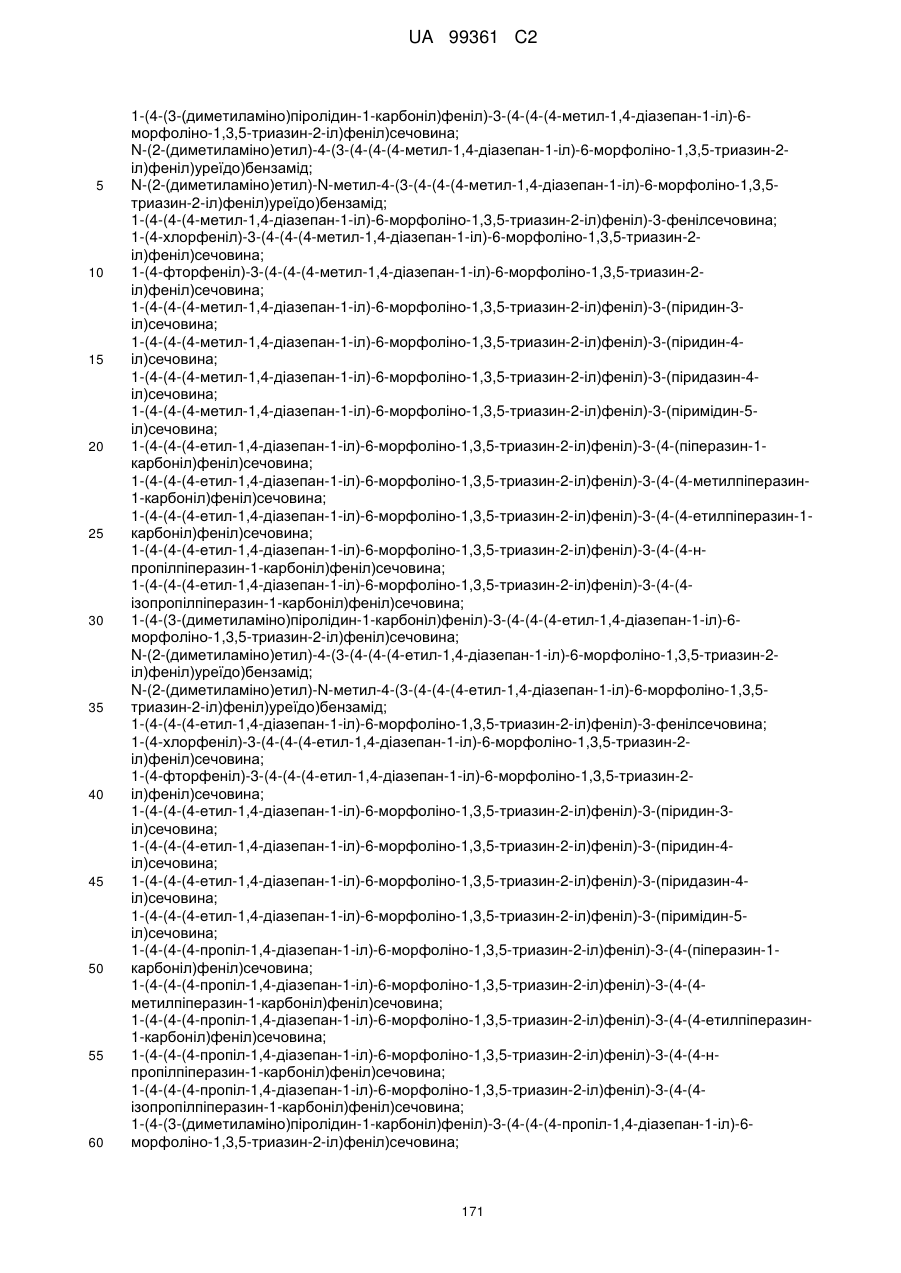 UA 99361 C2

1-(4-(3-(диметиламіно)піролідин-1-карбоніл)феніл)-3-(4-(4-(4-метил-1,4-діазепан-1-іл)-6-морфоліно-1,3,5-триазин-2-іл)феніл)сечовина;
N-(2-(диметиламіно)етил)-4-(3-(4-(4-(4-метил-1,4-діазепан-1-іл)-6-морфоліно-1,3,5-триазин-2-іл)феніл)уреїдо)бензамід;
5 N-(2-(диметиламіно)етил)-N-метил-4-(3-(4-(4-(4-метил-1,4-діазепан-1-іл)-6-морфоліно-1,3,5-триазин-2-іл)феніл)уреїдо)бензамід;
1-(4-(4-(4-метил-1,4-діазепан-1-іл)-6-морфоліно-1,3,5-триазин-2-іл)феніл)-3-фенілсечовина;
1-(4-хлорфеніл)-3-(4-(4-(4-метил-1,4-діазепан-1-іл)-6-морфоліно-1,3,5-триазин-2-іл)феніл)сечовина;
10 1-(4-фторфеніл)-3-(4-(4-(4-метил-1,4-діазепан-1-іл)-6-морфоліно-1,3,5-триазин-2-іл)феніл)сечовина;
1-(4-(4-(4-метил-1,4-діазепан-1-іл)-6-морфоліно-1,3,5-триазин-2-іл)феніл)-3-(піридин-3-іл)сечовина;
1-(4-(4-(4-метил-1,4-діазепан-1-іл)-6-морфоліно-1,3,5-триазин-2-іл)феніл)-3-(піридин-4-
15 іл)сечовина;
1-(4-(4-(4-метил-1,4-діазепан-1-іл)-6-морфоліно-1,3,5-триазин-2-іл)феніл)-3-(піридазин-4-іл)сечовина;
1-(4-(4-(4-метил-1,4-діазепан-1-іл)-6-морфоліно-1,3,5-триазин-2-іл)феніл)-3-(піримідин-5-іл)сечовина;
20 1-(4-(4-(4-етил-1,4-діазепан-1-іл)-6-морфоліно-1,3,5-триазин-2-іл)феніл)-3-(4-(піперазин-1-карбоніл)феніл)сечовина;
1-(4-(4-(4-етил-1,4-діазепан-1-іл)-6-морфоліно-1,3,5-триазин-2-іл)феніл)-3-(4-(4-метилпіперазин-1-карбоніл)феніл)сечовина;
1-(4-(4-(4-етил-1,4-діазепан-1-іл)-6-морфоліно-1,3,5-триазин-2-іл)феніл)-3-(4-(4-етилпіперазин-1-
25 карбоніл)феніл)сечовина;
1-(4-(4-(4-етил-1,4-діазепан-1-іл)-6-морфоліно-1,3,5-триазин-2-іл)феніл)-3-(4-(4-н-пропілпіперазин-1-карбоніл)феніл)сечовина;
1-(4-(4-(4-етил-1,4-діазепан-1-іл)-6-морфоліно-1,3,5-триазин-2-іл)феніл)-3-(4-(4-ізопропілпіперазин-1-карбоніл)феніл)сечовина;
30 1-(4-(3-(диметиламіно)піролідин-1-карбоніл)феніл)-3-(4-(4-(4-етил-1,4-діазепан-1-іл)-6-морфоліно-1,3,5-триазин-2-іл)феніл)сечовина;
N-(2-(диметиламіно)етил)-4-(3-(4-(4-(4-етил-1,4-діазепан-1-іл)-6-морфоліно-1,3,5-триазин-2-іл)феніл)уреїдо)бензамід;
N-(2-(диметиламіно)етил)-N-метил-4-(3-(4-(4-(4-етил-1,4-діазепан-1-іл)-6-морфоліно-1,3,5-
35 триазин-2-іл)феніл)уреїдо)бензамід;
1-(4-(4-(4-етил-1,4-діазепан-1-іл)-6-морфоліно-1,3,5-триазин-2-іл)феніл)-3-фенілсечовина;
1-(4-хлорфеніл)-3-(4-(4-(4-етил-1,4-діазепан-1-іл)-6-морфоліно-1,3,5-триазин-2-іл)феніл)сечовина;
1-(4-фторфеніл)-3-(4-(4-(4-етил-1,4-діазепан-1-іл)-6-морфоліно-1,3,5-триазин-2-
40 іл)феніл)сечовина;
1-(4-(4-(4-етил-1,4-діазепан-1-іл)-6-морфоліно-1,3,5-триазин-2-іл)феніл)-3-(піридин-3-іл)сечовина;
1-(4-(4-(4-етил-1,4-діазепан-1-іл)-6-морфоліно-1,3,5-триазин-2-іл)феніл)-3-(піридин-4-іл)сечовина;
45 1-(4-(4-(4-етил-1,4-діазепан-1-іл)-6-морфоліно-1,3,5-триазин-2-іл)феніл)-3-(піридазин-4-іл)сечовина;
1-(4-(4-(4-етил-1,4-діазепан-1-іл)-6-морфоліно-1,3,5-триазин-2-іл)феніл)-3-(піримідин-5-іл)сечовина;
1-(4-(4-(4-пропіл-1,4-діазепан-1-іл)-6-морфоліно-1,3,5-триазин-2-іл)феніл)-3-(4-(піперазин-1-
50 карбоніл)феніл)сечовина;
1-(4-(4-(4-пропіл-1,4-діазепан-1-іл)-6-морфоліно-1,3,5-триазин-2-іл)феніл)-3-(4-(4-метилпіперазин-1-карбоніл)феніл)сечовина;
1-(4-(4-(4-пропіл-1,4-діазепан-1-іл)-6-морфоліно-1,3,5-триазин-2-іл)феніл)-3-(4-(4-етилпіперазин-1-карбоніл)феніл)сечовина;
55 1-(4-(4-(4-пропіл-1,4-діазепан-1-іл)-6-морфоліно-1,3,5-триазин-2-іл)феніл)-3-(4-(4-н-пропілпіперазин-1-карбоніл)феніл)сечовина;
1-(4-(4-(4-пропіл-1,4-діазепан-1-іл)-6-морфоліно-1,3,5-триазин-2-іл)феніл)-3-(4-(4-ізопропілпіперазин-1-карбоніл)феніл)сечовина;
1-(4-(3-(диметиламіно)піролідин-1-карбоніл)феніл)-3-(4-(4-(4-пропіл-1,4-діазепан-1-іл)-6-
60 морфоліно-1,3,5-триазин-2-іл)феніл)сечовина;

171